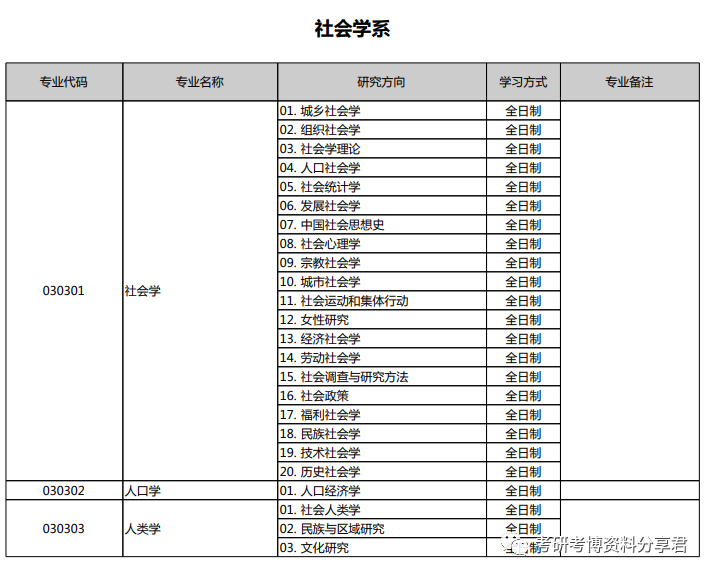 社会学系

| 专业代码 | 专业名称 | 研究方向 | 学习方式 | 专业备注 |
|---|---|---|---|---|
| 030301 | 社会学 | 01. 城乡社会学 | 全日制 | |
| | | 02. 组织社会学 | 全日制 | |
| | | 03. 社会学理论 | 全日制 | |
| | | 04. 人口社会学 | 全日制 | |
| | | 05. 社会统计学 | 全日制 | |
| | | 06. 发展社会学 | 全日制 | |
| | | 07. 中国社会思想史 | 全日制 | |
| | | 08. 社会心理学 | 全日制 | |
| | | 09. 宗教社会学 | 全日制 | |
| | | 10. 城市社会学 | 全日制 | |
| | | 11. 社会运动和集体行动 | 全日制 | |
| | | 12. 女性研究 | 全日制 | |
| | | 13. 经济社会学 | 全日制 | |
| | | 14. 劳动社会学 | 全日制 | |
| | | 15. 社会调查与研究方法 | 全日制 | |
| | | 16. 社会政策 | 全日制 | |
| | | 17. 福利社会学 | 全日制 | |
| | | 18. 民族社会学 | 全日制 | |
| | | 19. 技术社会学 | 全日制 | |
| | | 20. 历史社会学 | 全日制 | |
| 030302 | 人口学 | 01. 人口经济学 | 全日制 | |
| 030303 | 人类学 | 01. 社会人类学 | 全日制 | |
| | | 02. 民族与区域研究 | 全日制 | |
| | | 03. 文化研究 | 全日制 | |

考研考博资料分享君